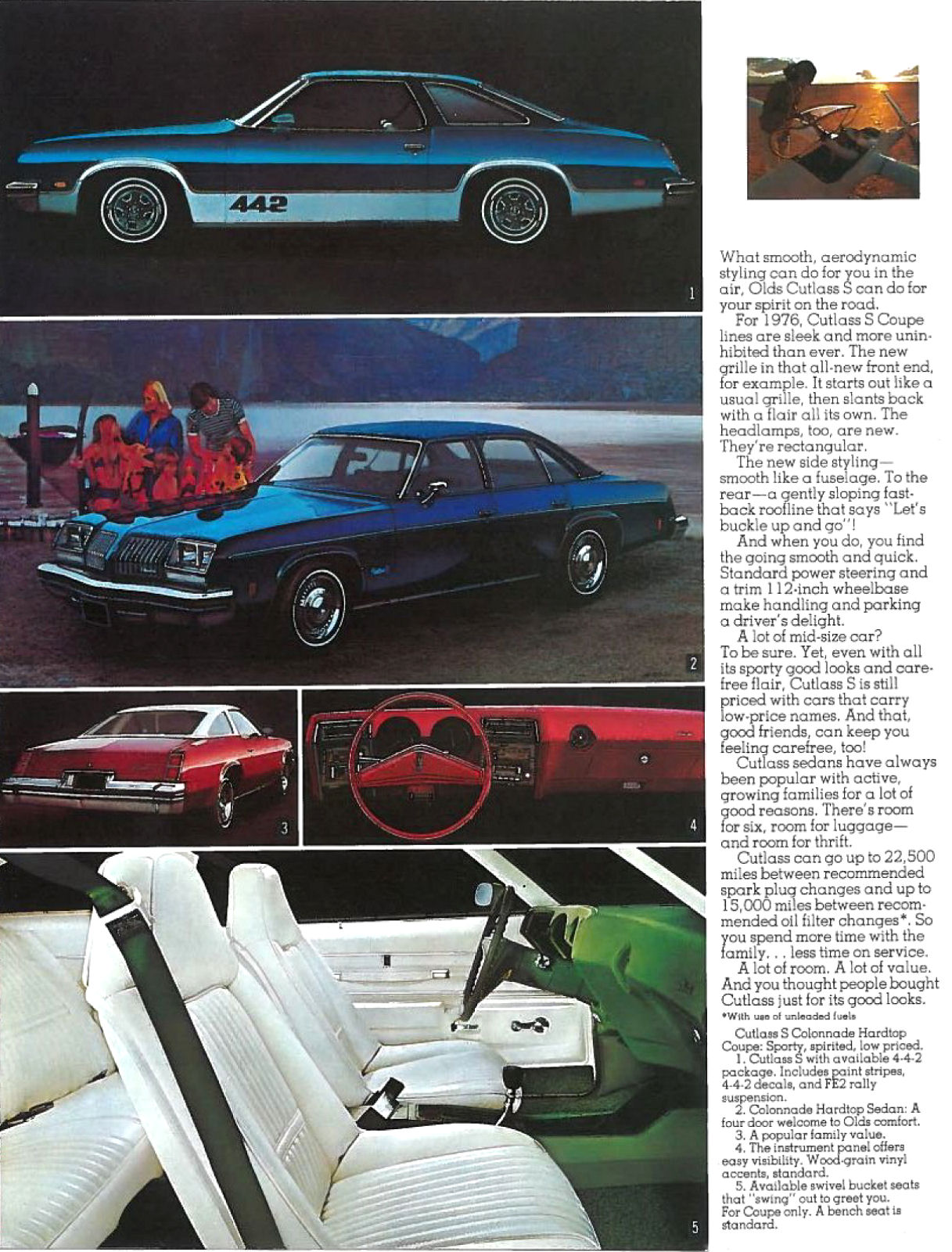 442

1

2

3

4

5

What smooth, aerodynamic styling can do for you in the air, Olds Cutlass S can do for your spirit on the road.

For 1976, Cutlass S Coupe lines are sleek and more uninhibited than ever. The new grille in that all-new front end, for example. It starts out like a usual grille, then slants back with a flair all its own. The headlamps, too, are new. They're rectangular.

The new side styling—smooth like a fuselage. To the rear—a gently sloping fastback roofline that says "Let's buckle up and go"!

And when you do, you find the going smooth and quick. Standard power steering and a trim 112-inch wheelbase make handling and parking a driver's delight.

A lot of mid-size car? To be sure. Yet, even with all its sporty good looks and carefree flair, Cutlass S is still priced with cars that carry low-price names. And that, good friends, can keep you feeling carefree, too!

Cutlass sedans have always been popular with active, growing families for a lot of good reasons. There's room for six, room for luggage—and room for thrift.

Cutlass can go up to 22,500 miles between recommended spark plug changes and up to 15,000 miles between recommended oil filter changes*. So you spend more time with the family. . . less time on service.

A lot of room. A lot of value. And you thought people bought Cutlass just for its good looks.

*With use of unleaded fuels

Cutlass S Colonnade Hardtop Coupe: Sporty, spirited, low priced.
1. Cutlass S with available 4-4-2 package. Includes paint stripes, 4-4-2 decals, and FE2 rally suspension.
2. Colonnade Hardtop Sedan: A four door welcome to Olds comfort.
3. A popular family value.
4. The instrument panel offers easy visibility. Wood-grain vinyl accents, standard.
5. Available swivel bucket seats that "swing" out to greet you. For Coupe only. A bench seat is standard.